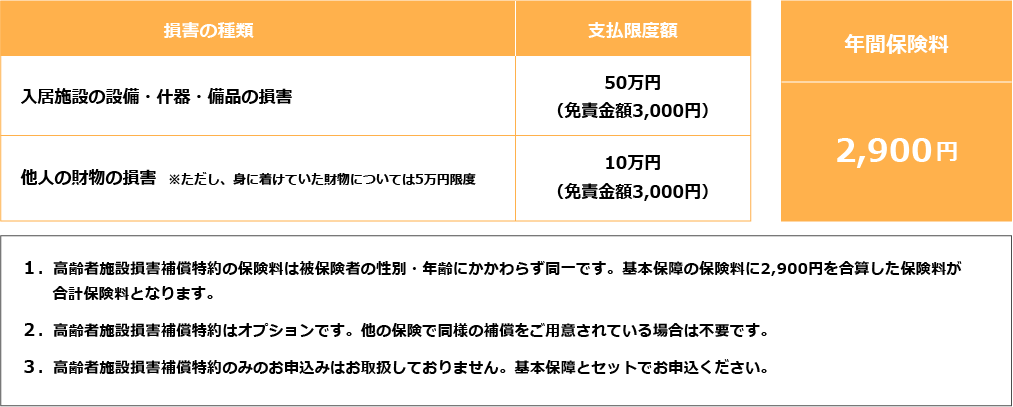 | 損害の種類 | 支払限度額 |
|---|---|
| 入居施設の設備・什器・備品の損害 | 50万円（免責金額3,000円） |
| 他人の財物の損害　※ただし、身に着けていた財物については5万円限度 | 10万円（免責金額3,000円） |

年間保険料

2,900円

1．高齢者施設損害補償特約の保険料は被保険者の性別・年齢にかかわらず同一です。基本保障の保険料に2,900円を合算した保険料が合計保険料となります。

2．高齢者施設損害補償特約はオプションです。他の保険で同様の補償をご用意されている場合は不要です。

3．高齢者施設損害補償特約のみのお申込みはお取扱しておりません。基本保障とセットでお申込ください。